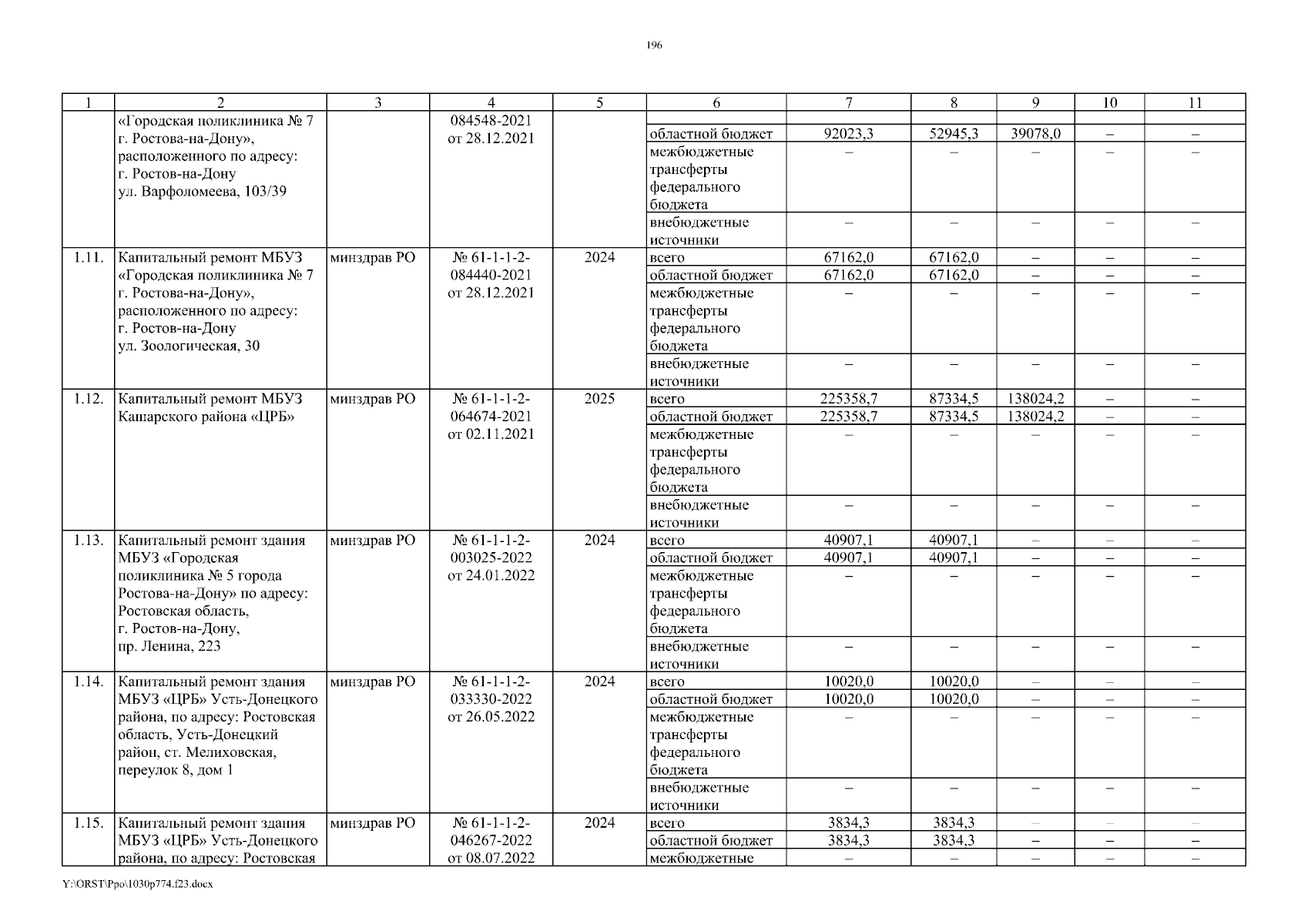 196

| 1 | 2 | 3 | 4 | 5 | 6 | 7 | 8 | 9 | 10 | 11 |
|---|---|---|---|---|---|---|---|---|---|---|
| | «Городская поликлиника № 7 г. Ростова-на-Дону», расположенного по адресу: г. Ростов-на-Дону ул. Варфоломеева, 103/39 | | 084548-2021 от 28.12.2021 | | | | | | | |
| | | | | | областной бюджет | 92023,3 | 52945,3 | 39078,0 | – | – |
| | | | | | межбюджетные трансферты федерального бюджета | – | – | – | – | – |
| | | | | | внебюджетные источники | – | – | – | – | – |
| 1.11. | Капитальный ремонт МБУЗ «Городская поликлиника № 7 г. Ростова-на-Дону», расположенного по адресу: г. Ростов-на-Дону ул. Зоологическая, 30 | минздрав РО | № 61-1-1-2-084440-2021 от 28.12.2021 | 2024 | всего | 67162,0 | 67162,0 | – | – | – |
| | | | | | областной бюджет | 67162,0 | 67162,0 | – | – | – |
| | | | | | межбюджетные трансферты федерального бюджета | – | – | – | – | – |
| | | | | | внебюджетные источники | – | – | – | – | – |
| 1.12. | Капитальный ремонт МБУЗ Кашарского района «ЦРБ» | минздрав РО | № 61-1-1-2-064674-2021 от 02.11.2021 | 2025 | всего | 225358,7 | 87334,5 | 138024,2 | – | – |
| | | | | | областной бюджет | 225358,7 | 87334,5 | 138024,2 | – | – |
| | | | | | межбюджетные трансферты федерального бюджета | – | – | – | – | – |
| | | | | | внебюджетные источники | – | – | – | – | – |
| 1.13. | Капитальный ремонт здания МБУЗ «Городская поликлиника № 5 города Ростова-на-Дону» по адресу: Ростовская область, г. Ростов-на-Дону, пр. Ленина, 223 | минздрав РО | № 61-1-1-2-003025-2022 от 24.01.2022 | 2024 | всего | 40907,1 | 40907,1 | – | – | – |
| | | | | | областной бюджет | 40907,1 | 40907,1 | – | – | – |
| | | | | | межбюджетные трансферты федерального бюджета | – | – | – | – | – |
| | | | | | внебюджетные источники | – | – | – | – | – |
| 1.14. | Капитальный ремонт здания МБУЗ «ЦРБ» Усть-Донецкого района, по адресу: Ростовская область, Усть-Донецкий район, ст. Мелиховская, переулок 8, дом 1 | минздрав РО | № 61-1-1-2-033330-2022 от 26.05.2022 | 2024 | всего | 10020,0 | 10020,0 | – | – | – |
| | | | | | областной бюджет | 10020,0 | 10020,0 | – | – | – |
| | | | | | межбюджетные трансферты федерального бюджета | – | – | – | – | – |
| | | | | | внебюджетные источники | – | – | – | – | – |
| 1.15. | Капитальный ремонт здания МБУЗ «ЦРБ» Усть-Донецкого района, по адресу: Ростовская | минздрав РО | № 61-1-1-2-046267-2022 от 08.07.2022 | 2024 | всего | 3834,3 | 3834,3 | – | – | – |
| | | | | | областной бюджет | 3834,3 | 3834,3 | – | – | – |
| | | | | | межбюджетные | – | – | – | – | – |

Y:\ORST\Ppo\1030p774.f23.docx